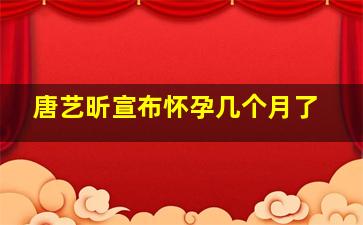 唐艺昕宣布怀孕几个月了